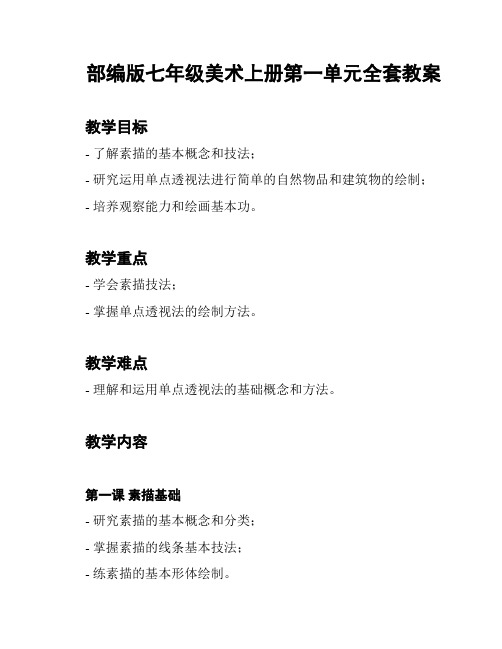 部编版七年级美术上册第一单元全套教案

教学目标

- 了解素描的基本概念和技法；
- 研究运用单点透视法进行简单的自然物品和建筑物的绘制；
- 培养观察能力和绘画基本功。

教学重点

- 学会素描技法；
- 掌握单点透视法的绘制方法。

教学难点

- 理解和运用单点透视法的基础概念和方法。

教学内容

第一课 素描基础

- 研究素描的基本概念和分类；
- 掌握素描的线条基本技法；
- 练素描的基本形体绘制。